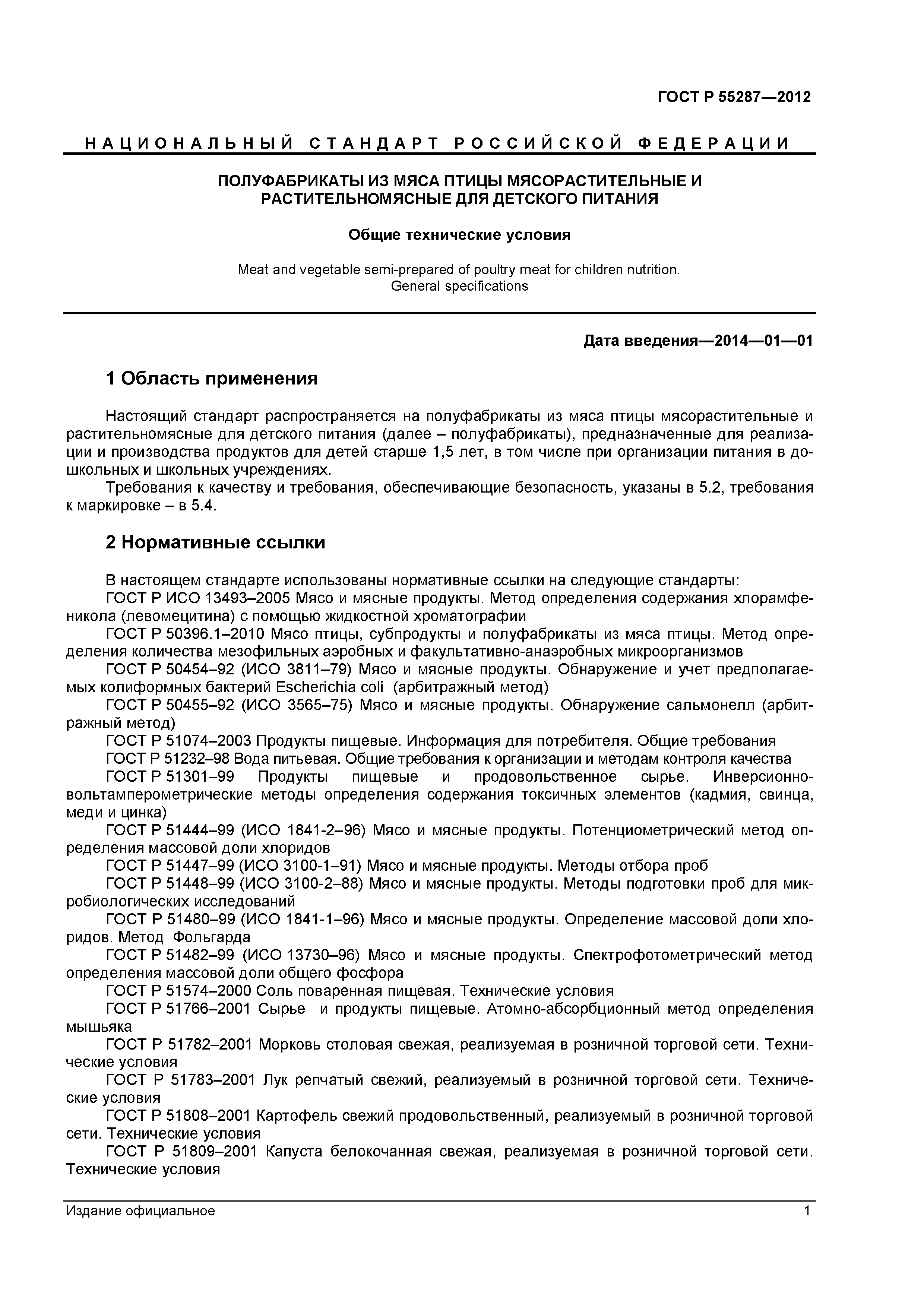 ГОСТ Р 55287—2012

НАЦИОНАЛЬНЫЙ СТАНДАРТ РОССИЙСКОЙ ФЕДЕРАЦИИ

ПОЛУФАБРИКАТЫ ИЗ МЯСА ПТИЦЫ МЯСОРАСТИТЕЛЬНЫЕ И РАСТИТЕЛЬНОМЯСНЫЕ ДЛЯ ДЕТСКОГО ПИТАНИЯ

Общие технические условия

Meat and vegetable semi-prepared of poultry meat for children nutrition. General specifications

Дата введения—2014—01—01

1 Область применения

Настоящий стандарт распространяется на полуфабрикаты из мяса птицы мясорастительные и растительномясные для детского питания (далее – полуфабрикаты), предназначенные для реализации и производства продуктов для детей старше 1,5 лет, в том числе при организации питания в дошкольных и школьных учреждениях.

Требования к качеству и требования, обеспечивающие безопасность, указаны в 5.2, требования к маркировке – в 5.4.

2 Нормативные ссылки

В настоящем стандарте использованы нормативные ссылки на следующие стандарты:

ГОСТ Р ИСО 13493–2005 Мясо и мясные продукты. Метод определения содержания хлорамфеникола (левомецитина) с помощью жидкостной хроматографии

ГОСТ Р 50396.1–2010 Мясо птицы, субпродукты и полуфабрикаты из мяса птицы. Метод определения количества мезофильных аэробных и факультативно-анаэробных микроорганизмов

ГОСТ Р 50454–92 (ИСО 3811–79) Мясо и мясные продукты. Обнаружение и учет предполагаемых колиформных бактерий Escherichia coli (арбитражный метод)

ГОСТ Р 50455–92 (ИСО 3565–75) Мясо и мясные продукты. Обнаружение сальмонелл (арбитражный метод)

ГОСТ Р 51074–2003 Продукты пищевые. Информация для потребителя. Общие требования

ГОСТ Р 51232–98 Вода питьевая. Общие требования к организации и методам контроля качества

ГОСТ Р 51301–99 Продукты пищевые и продовольственное сырье. Инверсионно-вольтамперометрические методы определения содержания токсичных элементов (кадмия, свинца, меди и цинка)

ГОСТ Р 51444–99 (ИСО 1841-2–96) Мясо и мясные продукты. Потенциометрический метод определения массовой доли хлоридов

ГОСТ Р 51447–99 (ИСО 3100-1–91) Мясо и мясные продукты. Методы отбора проб

ГОСТ Р 51448–99 (ИСО 3100-2–88) Мясо и мясные продукты. Методы подготовки проб для микробиологических исследований

ГОСТ Р 51480–99 (ИСО 1841-1–96) Мясо и мясные продукты. Определение массовой доли хлоридов. Метод Фольгарда

ГОСТ Р 51482–99 (ИСО 13730–96) Мясо и мясные продукты. Спектрофотометрический метод определения массовой доли общего фосфора

ГОСТ Р 51574–2000 Соль поваренная пищевая. Технические условия

ГОСТ Р 51766–2001 Сырье и продукты пищевые. Атомно-абсорбционный метод определения мышьяка

ГОСТ Р 51782–2001 Морковь столовая свежая, реализуемая в розничной торговой сети. Технические условия

ГОСТ Р 51783–2001 Лук репчатый свежий, реализуемый в розничной торговой сети. Технические условия

ГОСТ Р 51808–2001 Картофель свежий продовольственный, реализуемый в розничной торговой сети. Технические условия

ГОСТ Р 51809–2001 Капуста белокочанная свежая, реализуемая в розничной торговой сети. Технические условия

Издание официальное

1